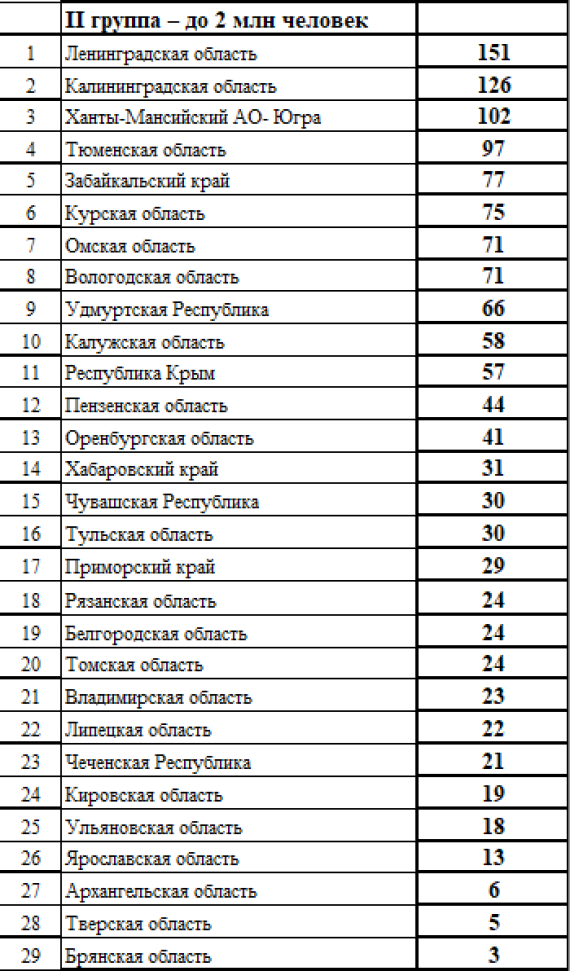 |  | II группа – до 2 млн человек |  |
|---|---|---|
| 1 | Ленинградская область | 151 |
| 2 | Калининградская область | 126 |
| 3 | Ханты-Мансийский АО- Югра | 102 |
| 4 | Тюменская область | 97 |
| 5 | Забайкальский край | 77 |
| 6 | Курская область | 75 |
| 7 | Омская область | 71 |
| 8 | Вологодская область | 71 |
| 9 | Удмуртская Республика | 66 |
| 10 | Калужская область | 58 |
| 11 | Республика Крым | 57 |
| 12 | Пензенская область | 44 |
| 13 | Оренбургская область | 41 |
| 14 | Хабаровский край | 31 |
| 15 | Чувашская Республика | 30 |
| 16 | Тульская область | 30 |
| 17 | Приморский край | 29 |
| 18 | Рязанская область | 24 |
| 19 | Белгородская область | 24 |
| 20 | Томская область | 24 |
| 21 | Владимирская область | 23 |
| 22 | Липецкая область | 22 |
| 23 | Чеченская Республика | 21 |
| 24 | Кировская область | 19 |
| 25 | Ульяновская область | 18 |
| 26 | Ярославская область | 13 |
| 27 | Архангельская область | 6 |
| 28 | Тверская область | 5 |
| 29 | Брянская область | 3 |